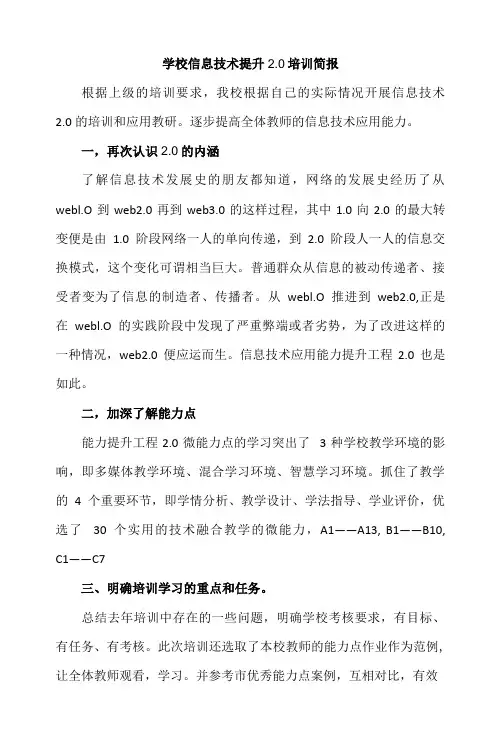 学校信息技术提升 2.0 培训简报

根据上级的培训要求，我校根据自己的实际情况开展信息技术 2.0 的培训和应用教研。逐步提高全体教师的信息技术应用能力。

一，再次认识 2.0 的内涵

了解信息技术发展史的朋友都知道，网络的发展史经历了从 webl.O 到 web2.0 再到 web3.0 的这样过程，其中 1.0 向 2.0 的最大转变便是由 1.0 阶段网络一人的单向传递，到 2.0 阶段人一人的信息交换模式，这个变化可谓相当巨大。普通群众从信息的被动传递者、接受者变为了信息的制造者、传播者。从 webl.O 推进到 web2.0,正是在 webl.O 的实践阶段中发现了严重弊端或者劣势，为了改进这样的一种情况，web2.0 便应运而生。信息技术应用能力提升工程 2.0 也是如此。

二，加深了解能力点

能力提升工程 2.0 微能力点的学习突出了 3 种学校教学环境的影响，即多媒体教学环境、混合学习环境、智慧学习环境。抓住了教学的 4 个重要环节，即学情分析、教学设计、学法指导、学业评价，优选了 30 个实用的技术融合教学的微能力，A1——A13, B1——B10, C1——C7

三、明确培训学习的重点和任务。

总结去年培训中存在的一些问题，明确学校考核要求，有目标、有任务、有考核。此次培训还选取了本校教师的能力点作业作为范例，让全体教师观看，学习。并参考市优秀能力点案例，互相对比，有效